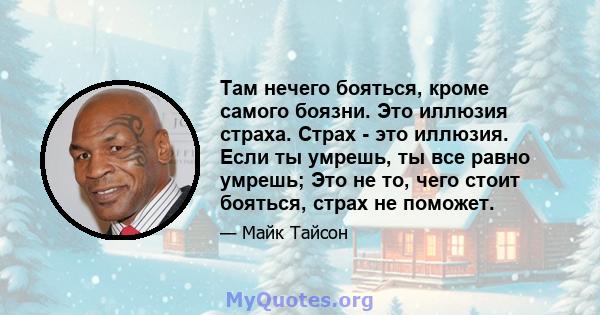 Там нечего бояться, кроме самого боязни. Это иллюзия страха. Страх - это иллюзия. Если ты умрешь, ты все равно умрешь; Это не то, чего стоит бояться, страх не поможет.

— Майк Тайсон

MyQuotes.org